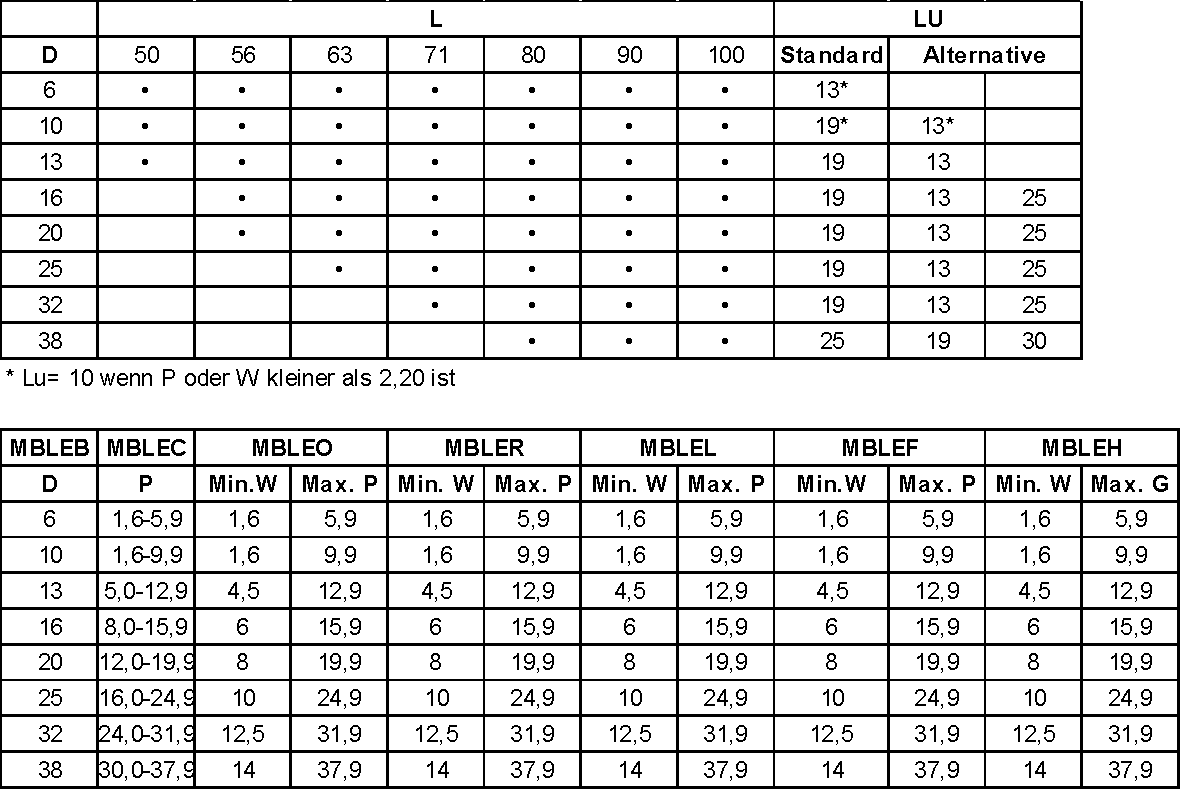 |  | L |  |  |  |  |  |  | LU |  |  |
|---|---|---|---|---|---|---|---|---|---|---|
| D | 50 | 56 | 63 | 71 | 80 | 90 | 100 | Standard | Alternative |  |
| 6 | • | • | • | • | • | • | • | 13* |  |  |
| 10 | • | • | • | • | • | • | • | 19* | 13* |  |
| 13 | • | • | • | • | • | • | • | 19 | 13 |  |
| 16 |  | • | • | • | • | • | • | 19 | 13 | 25 |
| 20 |  | • | • | • | • | • | • | 19 | 13 | 25 |
| 25 |  |  | • | • | • | • | • | 19 | 13 | 25 |
| 32 |  |  |  | • | • | • | • | 19 | 13 | 25 |
| 38 |  |  |  |  | • | • | • | 25 | 19 | 30 |

* Lu= 10 wenn P oder W kleiner als 2,20 ist

| MBLEB | MBLEC | MBLEO |  | MBLER |  | MBLEL |  | MBLEF |  | MBLEH |  |
|---|---|---|---|---|---|---|---|---|---|---|---|
| D | P | Min.W | Max. P | Min. W | Max. P | Min. W | Max. P | Min.W | Max. P | Min. W | Max. G |
| 6 | 1,6-5,9 | 1,6 | 5,9 | 1,6 | 5,9 | 1,6 | 5,9 | 1,6 | 5,9 | 1,6 | 5,9 |
| 10 | 1,6-9,9 | 1,6 | 9,9 | 1,6 | 9,9 | 1,6 | 9,9 | 1,6 | 9,9 | 1,6 | 9,9 |
| 13 | 5,0-12,9 | 4,5 | 12,9 | 4,5 | 12,9 | 4,5 | 12,9 | 4,5 | 12,9 | 4,5 | 12,9 |
| 16 | 8,0-15,9 | 6 | 15,9 | 6 | 15,9 | 6 | 15,9 | 6 | 15,9 | 6 | 15,9 |
| 20 | 12,0-19,9 | 8 | 19,9 | 8 | 19,9 | 8 | 19,9 | 8 | 19,9 | 8 | 19,9 |
| 25 | 16,0-24,9 | 10 | 24,9 | 10 | 24,9 | 10 | 24,9 | 10 | 24,9 | 10 | 24,9 |
| 32 | 24,0-31,9 | 12,5 | 31,9 | 12,5 | 31,9 | 12,5 | 31,9 | 12,5 | 31,9 | 12,5 | 31,9 |
| 38 | 30,0-37,9 | 14 | 37,9 | 14 | 37,9 | 14 | 37,9 | 14 | 37,9 | 14 | 37,9 |